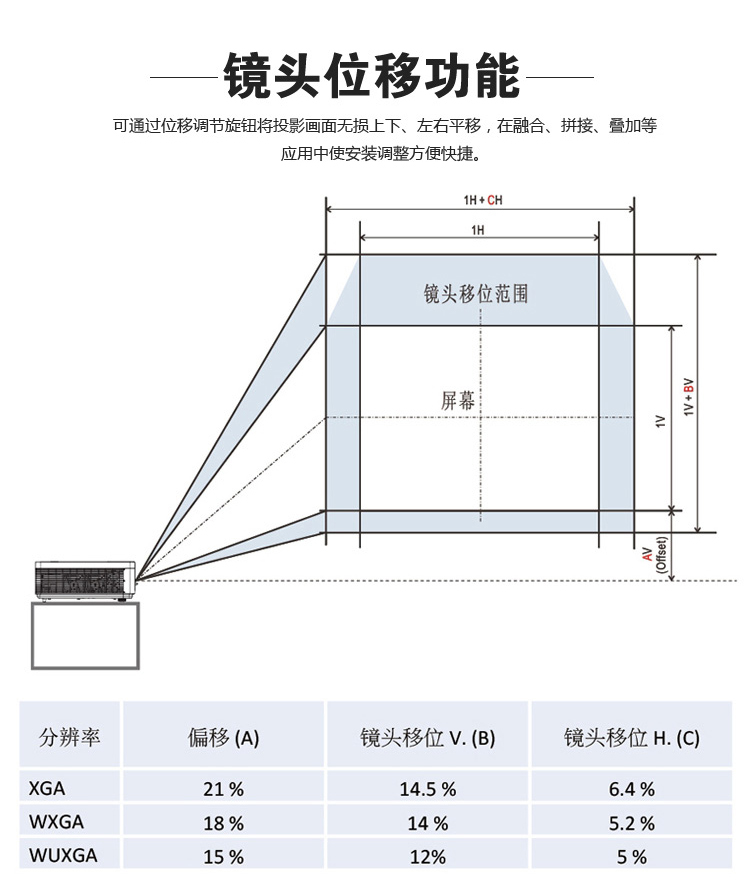 镜头位移功能

可通过位移调节旋钮将投影画面无损上下、左右平移，在融合、拼接、叠加等应用中使安装调整方便快捷。

1H + CH

1H

镜头移位范围

屏幕

1V

1V + BV

AV (Offset)

| 分辨率 | 偏移 (A) | 镜头移位 V. (B) | 镜头移位 H. (C) |
|---|---|---|---|
| XGA | 21 % | 14.5 % | 6.4 % |
| WXGA | 18 % | 14 % | 5.2 % |
| WUXGA | 15 % | 12% | 5 % |